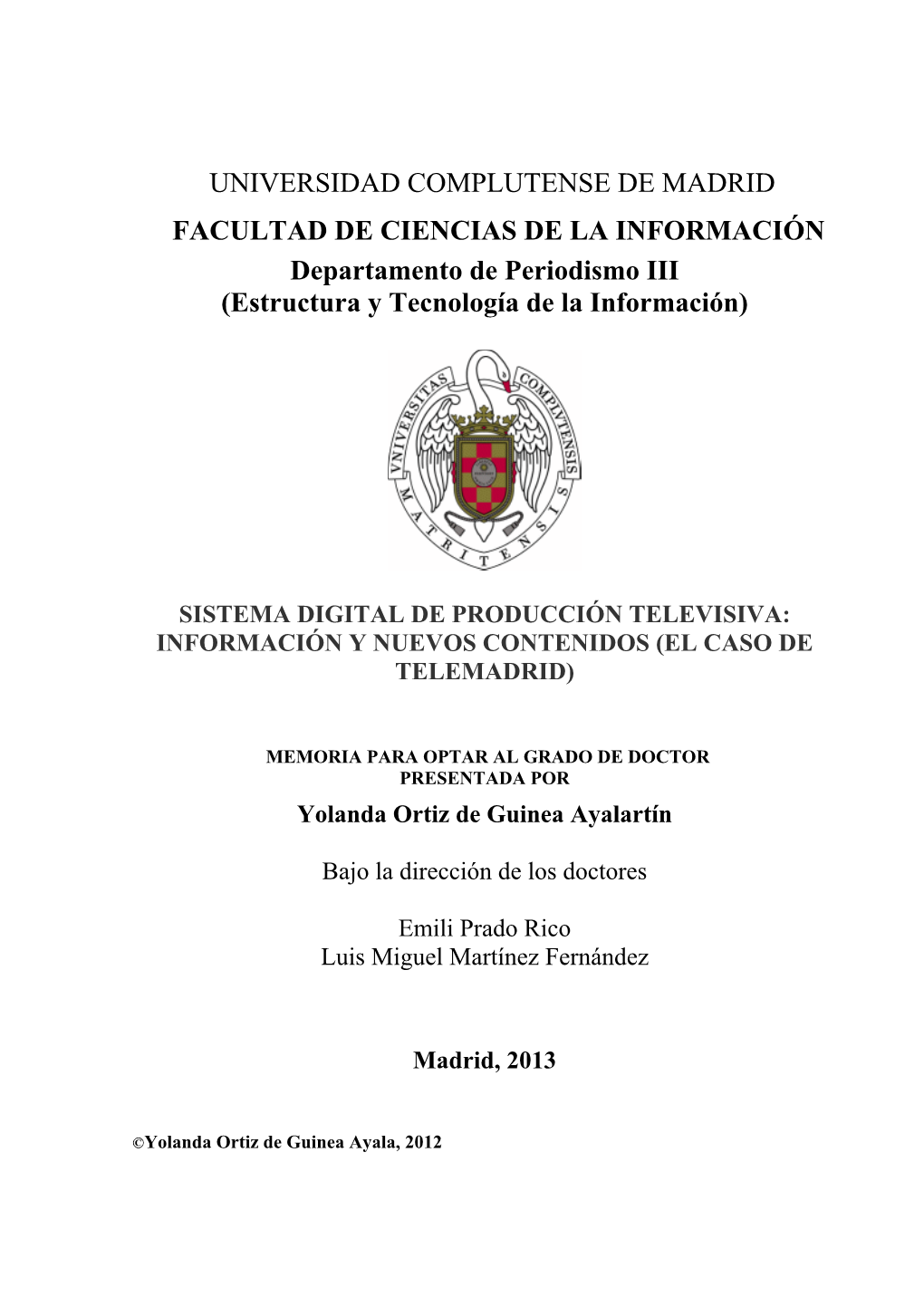 UNIVERSIDAD COMPLUTENSE DE MADRID
FACULTAD DE CIENCIAS DE LA INFORMACIÓN
Departamento de Periodismo III
(Estructura y Tecnología de la Información)

VNIVERSITAS COMPLVTENSIS MATRITENSIS

SISTEMA DIGITAL DE PRODUCCIÓN TELEVISIVA: INFORMACIÓN Y NUEVOS CONTENIDOS (EL CASO DE TELEMADRID)

MEMORIA PARA OPTAR AL GRADO DE DOCTOR
PRESENTADA POR

Yolanda Ortiz de Guinea Ayalartín

Bajo la dirección de los doctores

Emili Prado Rico
Luis Miguel Martínez Fernández

Madrid, 2013

©Yolanda Ortiz de Guinea Ayala, 2012